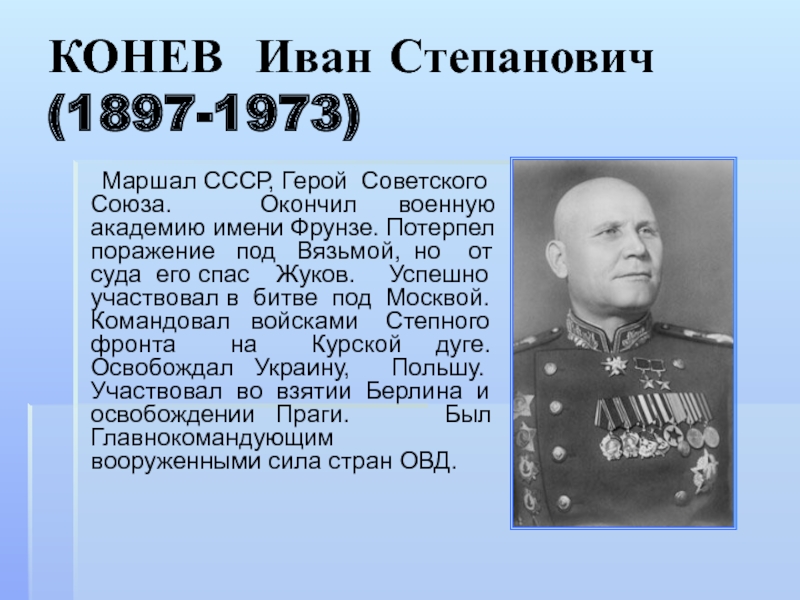 КОНЕВ Иван Степанович (1897-1973)

Маршал СССР, Герой Советского Союза. Окончил военную академию имени Фрунзе. Потерпел поражение под Вязьмой, но от суда его спас Жуков. Успешно участвовал в битве под Москвой. Командовал войсками Степного фронта на Курской дуге. Освобождал Украину, Польшу. Участвовал во взятии Берлина и освобождении Праги. Был Главнокомандующим вооруженными сила стран ОВД.